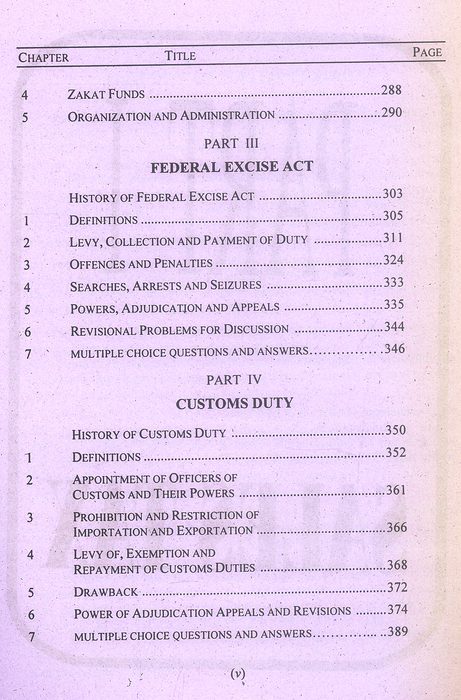 CHAPTER TITLE PAGE

4 ZAKAT FUNDS 288
5 ORGANIZATION AND ADMINISTRATION 290

PART III
FEDERAL EXCISE ACT

HISTORY OF FEDERAL EXCISE ACT 303
1 DEFINITIONS 305
2 LEVY, COLLECTION AND PAYMENT OF DUTY 311
3 OFFENCES AND PENALTIES 324
4 SEARCHES, ARRESTS AND SEIZURES 333
5 POWERS, ADJUDICATION AND APPEALS 335
6 REVISIONAL PROBLEMS FOR DISCUSSION 344
7 MULTIPLE CHOICE QUESTIONS AND ANSWERS 346

PART IV
CUSTOMS DUTY

HISTORY OF CUSTOMS DUTY 350
1 DEFINITIONS 352
2 APPOINTMENT OF OFFICERS OF CUSTOMS AND THEIR POWERS 361
3 PROHIBITION AND RESTRICTION OF IMPORTATION AND EXPORTATION 366
4 LEVY OF, EXEMPTION AND REPAYMENT OF CUSTOMS DUTIES 368
5 DRAWBACK 372
6 POWER OF ADJUDICATION APPEALS AND REVISIONS 374
7 MULTIPLE CHOICE QUESTIONS AND ANSWERS 389

(v)